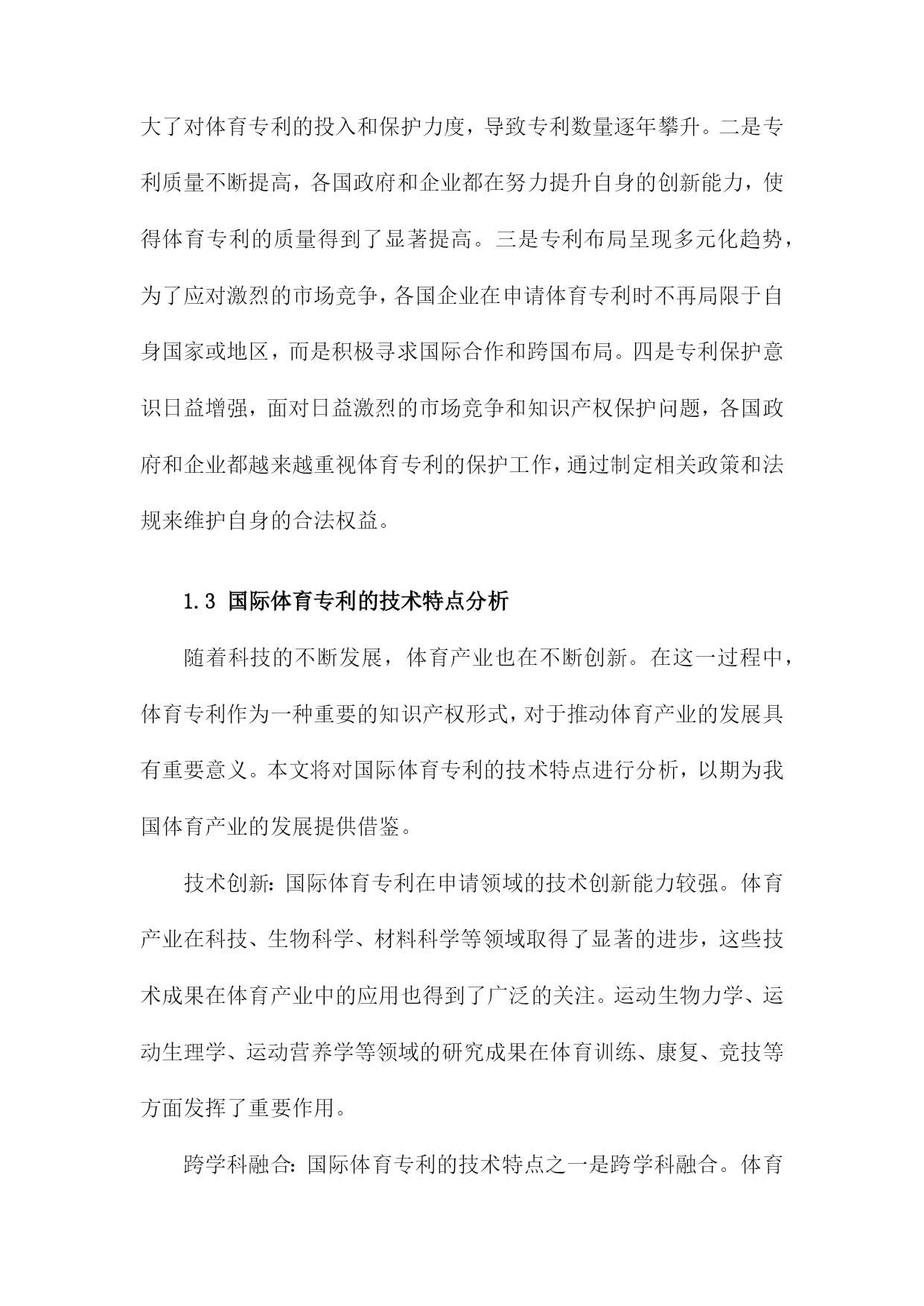 大了对体育专利的投入和保护力度，导致专利数量逐年攀升。二是专利质量不断提高，各国政府和企业都在努力提升自身的创新能力，使得体育专利的质量得到了显著提高。三是专利布局呈现多元化趋势，为了应对激烈的市场竞争，各国企业在申请体育专利时不再局限于自身国家或地区，而是积极寻求国际合作和跨国布局。四是专利保护意识日益增强，面对日益激烈的市场竞争和知识产权保护问题，各国政府和企业都越来越重视体育专利的保护工作，通过制定相关政策和法规来维护自身的合法权益。

1.3 国际体育专利的技术特点分析

随着科技的不断发展，体育产业也在不断创新。在这一过程中，体育专利作为一种重要的知识产权形式，对于推动体育产业的发展具有重要意义。本文将对国际体育专利的技术特点进行分析，以期为我国体育产业的发展提供借鉴。

技术创新：国际体育专利在申请领域的技术创新能力较强。体育产业在科技、生物科学、材料科学等领域取得了显著的进步，这些技术成果在体育产业中的应用也得到了广泛的关注。运动生物力学、运动生理学、运动营养学等领域的研究成果在体育训练、康复、竞技等方面发挥了重要作用。

跨学科融合：国际体育专利的技术特点之一是跨学科融合。体育